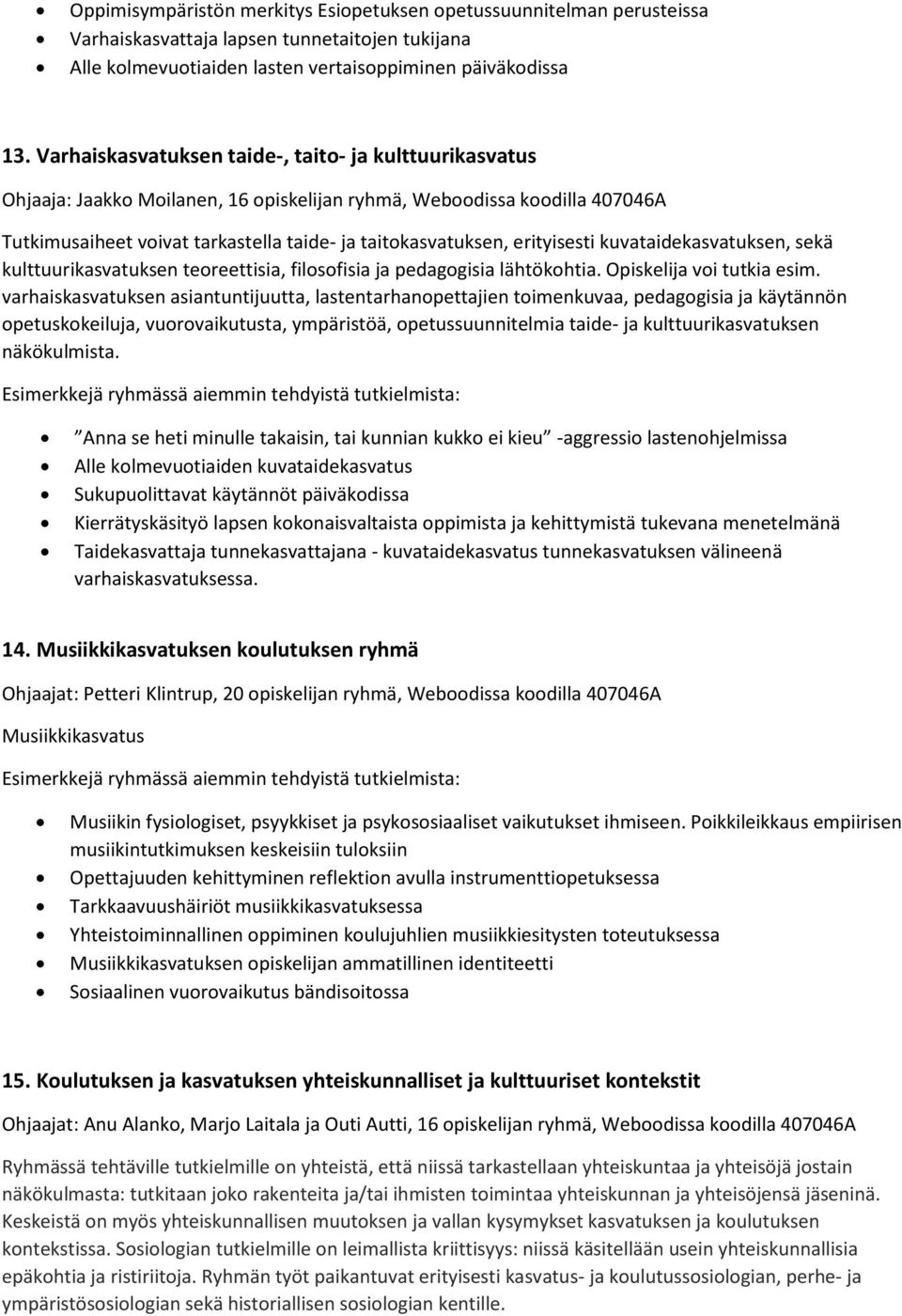 • Oppimisympäristön merkitys Esiopetuksen opetussuunnitelman perusteissa
• Varhaiskasvattaja lapsen tunnetaitojen tukijana
• Alle kolmevuotiaiden lasten vertaisoppiminen päiväkodissa

13. Varhaiskasvatuksen taide-, taito- ja kulttuurikasvatus

Ohjaaja: Jaakko Moilanen, 16 opiskelijan ryhmä, Weboodissa koodilla 407046A

Tutkimusaiheet voivat tarkastella taide- ja taitokasvatuksen, erityisesti kuvataidekasvatuksen, sekä kulttuurikasvatuksen teoreettisia, filosofisia ja pedagogisia lähtökohtia. Opiskelija voi tutkia esim. varhaiskasvatuksen asiantuntijuutta, lastentarhanopettajien toimenkuvaa, pedagogisia ja käytännön opetuskokeiluja, vuorovaikutusta, ympäristöä, opetussuunnitelmia taide- ja kulttuurikasvatuksen näkökulmista.

Esimerkkejä ryhmässä aiemmin tehdyistä tutkielmista:

• Anna se heti minulle takaisin, tai kunnian kukko ei kieu -aggressio lastenohjelmissa
• Alle kolmevuotiaiden kuvataidekasvatus
• Sukupuolittavat käytännöt päiväkodissa
• Kierrätyskäsityö lapsen kokonaisvaltaista oppimista ja kehittymistä tukevana menetelmänä
• Taidekasvattaja tunnekasvattajana - kuvataidekasvatus tunnekasvatuksen välineenä varhaiskasvatuksessa.

14. Musiikkikasvatuksen koulutuksen ryhmä

Ohjaajat: Petteri Klintrup, 20 opiskelijan ryhmä, Weboodissa koodilla 407046A

Musiikkikasvatus

Esimerkkejä ryhmässä aiemmin tehdyistä tutkielmista:

• Musiikin fysiologiset, psyykkiset ja psykososiaaliset vaikutukset ihmiseen. Poikkileikkaus empiirisen musiikintutkimuksen keskeisiin tuloksiin
• Opettajuuden kehittyminen reflektion avulla instrumenttiopetuksessa
• Tarkkaavuushäiriöt musiikkikasvatuksessa
• Yhteistoiminnallinen oppiminen koulujuhlien musiikkiesitysten toteutuksessa
• Musiikkikasvatuksen opiskelijan ammatillinen identiteetti
• Sosiaalinen vuorovaikutus bändisoitossa

15. Koulutuksen ja kasvatuksen yhteiskunnalliset ja kulttuuriset kontekstit

Ohjaajat: Anu Alanko, Marjo Laitala ja Outi Autti, 16 opiskelijan ryhmä, Weboodissa koodilla 407046A

Ryhmässä tehtäville tutkielmille on yhteistä, että niissä tarkastellaan yhteiskuntaa ja yhteisöjä jostain näkökulmasta: tutkitaan joko rakenteita ja/tai ihmisten toimintaa yhteiskunnan ja yhteisöjensä jäseninä. Keskeistä on myös yhteiskunnallisen muutoksen ja vallan kysymykset kasvatuksen ja koulutuksen kontekstissa. Sosiologian tutkielmille on leimallista kriittisyys: niissä käsitellään usein yhteiskunnallisia epäkohtia ja ristiriitoja. Ryhmän työt paikantuvat erityisesti kasvatus- ja koulutussosiologian, perhe- ja ympäristösosiologian sekä historiallisen sosiologian kentille.